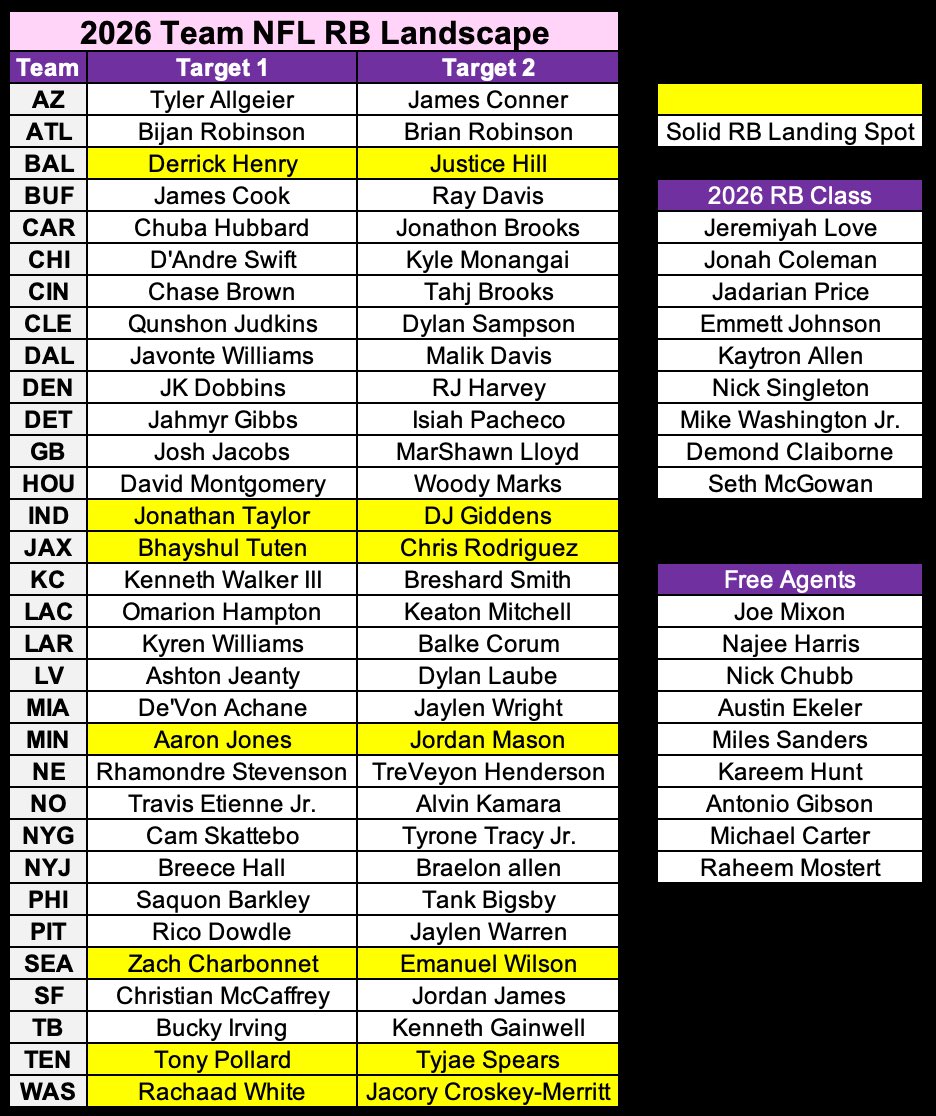 2026 Team NFL RB Landscape

| Team | Target 1 | Target 2 |
|---|---|---|
| AZ | Tyler Allgeier | James Conner |
| ATL | Bijan Robinson | Brian Robinson |
| BAL | Derrick Henry | Justice Hill |
| BUF | James Cook | Ray Davis |
| CAR | Chuba Hubbard | Jonathon Brooks |
| CHI | D'Andre Swift | Kyle Monangai |
| CIN | Chase Brown | Tahj Brooks |
| CLE | Qunshon Judkins | Dylan Sampson |
| DAL | Javonte Williams | Malik Davis |
| DEN | JK Dobbins | RJ Harvey |
| DET | Jahmyr Gibbs | Isiah Pacheco |
| GB | Josh Jacobs | MarShawn Lloyd |
| HOU | David Montgomery | Woody Marks |
| IND | Jonathan Taylor | DJ Giddens |
| JAX | Bhayshul Tuten | Chris Rodriguez |
| KC | Kenneth Walker III | Breshard Smith |
| LAC | Omarion Hampton | Keaton Mitchell |
| LAR | Kyren Williams | Balke Corum |
| LV | Ashton Jeanty | Dylan Laube |
| MIA | De'Von Achane | Jaylen Wright |
| MIN | Aaron Jones | Jordan Mason |
| NE | Rhamondre Stevenson | TreVeyon Henderson |
| NO | Travis Etienne Jr. | Alvin Kamara |
| NYG | Cam Skattebo | Tyrone Tracy Jr. |
| NYJ | Breece Hall | Braelon allen |
| PHI | Saquon Barkley | Tank Bigsby |
| PIT | Rico Dowdle | Jaylen Warren |
| SEA | Zach Charbonnet | Emanuel Wilson |
| SF | Christian McCaffrey | Jordan James |
| TB | Bucky Irving | Kenneth Gainwell |
| TEN | Tony Pollard | Tyjae Spears |
| WAS | Rachaad White | Jacory Croskey-Merritt |

Solid RB Landing Spot

| 2026 RB Class |
|---|
| Jeremiyah Love |
| Jonah Coleman |
| Jadarian Price |
| Emmett Johnson |
| Kaytron Allen |
| Nick Singleton |
| Mike Washington Jr. |
| Demond Claiborne |
| Seth McGowan |

| Free Agents |
|---|
| Joe Mixon |
| Najee Harris |
| Nick Chubb |
| Austin Ekeler |
| Miles Sanders |
| Kareem Hunt |
| Antonio Gibson |
| Michael Carter |
| Raheem Mostert |